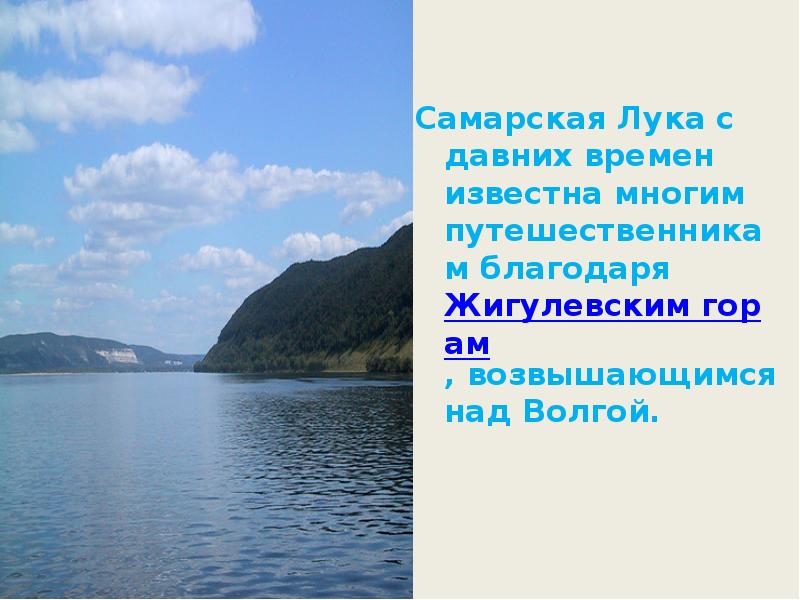 Самарская Лука с давних времен известна многим путешественникам благодаря Жигулевским горам , возвышающимся над Волгой.